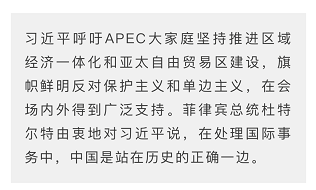 习近平呼吁APEC大家庭坚持推进区域经济一体化和亚太自由贸易区建设，旗帜鲜明反对保护主义和单边主义，在会场内外得到广泛支持。菲律宾总统杜特尔特由衷地对习近平说，在处理国际事务中，中国是站在历史的正确一边。